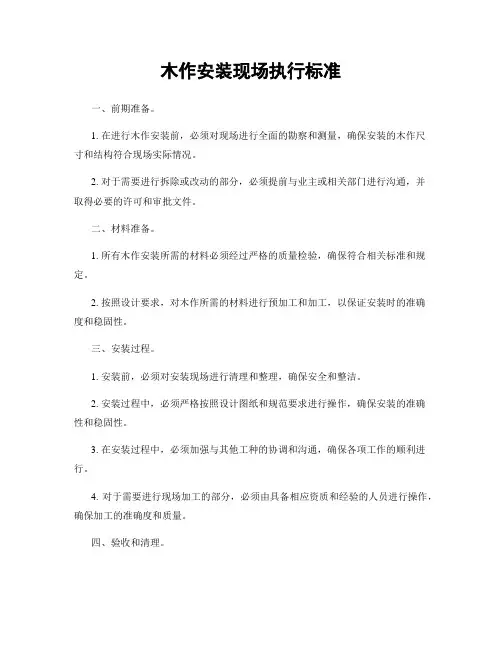 木作安装现场执行标准

一、前期准备。

1. 在进行木作安装前，必须对现场进行全面的勘察和测量，确保安装的木作尺寸和结构符合现场实际情况。

2. 对于需要进行拆除或改动的部分，必须提前与业主或相关部门进行沟通，并取得必要的许可和审批文件。

二、材料准备。

1. 所有木作安装所需的材料必须经过严格的质量检验，确保符合相关标准和规定。

2. 按照设计要求，对木作所需的材料进行预加工和加工，以保证安装时的准确度和稳固性。

三、安装过程。

1. 安装前，必须对安装现场进行清理和整理，确保安全和整洁。

2. 安装过程中，必须严格按照设计图纸和规范要求进行操作，确保安装的准确性和稳固性。

3. 在安装过程中，必须加强与其他工种的协调和沟通，确保各项工作的顺利进行。

4. 对于需要进行现场加工的部分，必须由具备相应资质和经验的人员进行操作，确保加工的准确度和质量。

四、验收和清理。